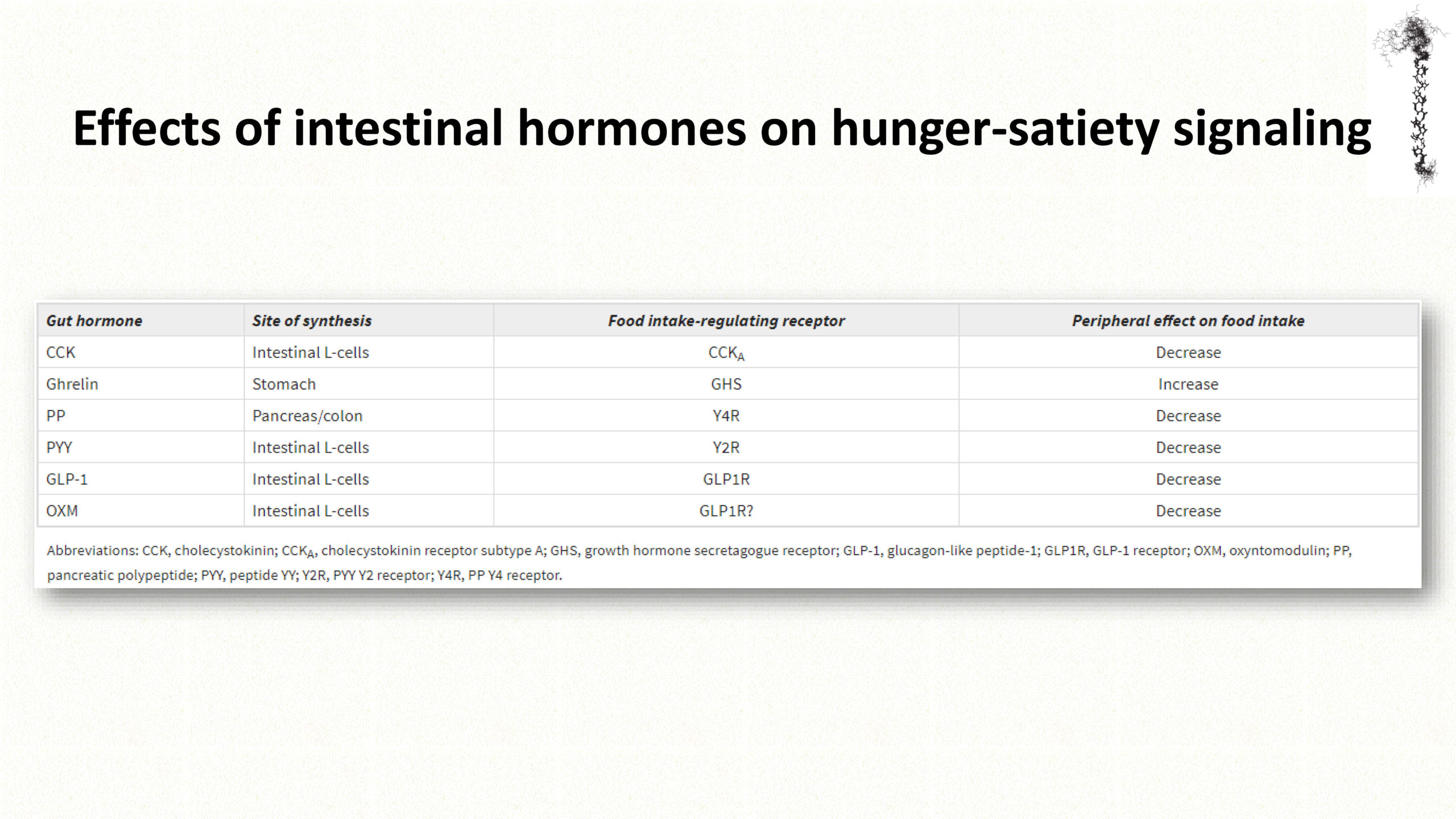 Effects of intestinal hormones on hunger-satiety signaling

| Gut hormone | Site of synthesis | Food intake-regulating receptor | Peripheral effect on food intake |
|---|---|---|---|
| CCK | Intestinal L-cells | $CCK_A$ | Decrease |
| Ghrelin | Stomach | GHS | Increase |
| PP | Pancreas/colon | Y4R | Decrease |
| PYY | Intestinal L-cells | Y2R | Decrease |
| GLP-1 | Intestinal L-cells | GLP1R | Decrease |
| OXM | Intestinal L-cells | GLP1R? | Decrease |

Abbreviations: CCK, cholecystokinin; $CCK_A$, cholecystokinin receptor subtype A; GHS, growth hormone secretagogue receptor; GLP-1, glucagon-like peptide-1; GLP1R, GLP-1 receptor; OXM, oxyntomodulin; PP, pancreatic polypeptide; PYY, peptide YY; Y2R, PYY Y2 receptor; Y4R, PP Y4 receptor.